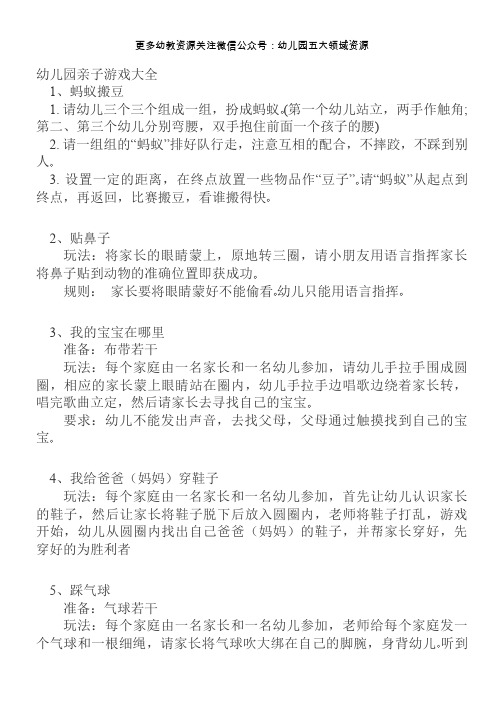 更多幼教资源关注微信公众号：幼儿园五大领域资源

幼儿园亲子游戏大全

1、蚂蚁搬豆

1. 请幼儿三个三个组成一组，扮成蚂蚁。(第一个幼儿站立，两手作触角；第二、第三个幼儿分别弯腰，双手抱住前面一个孩子的腰)

2. 请一组组的“蚂蚁”排好队行走，注意互相的配合，不摔跤，不踩到别人。

3. 设置一定的距离，在终点放置一些物品作“豆子”。请“蚂蚁”从起点到终点，再返回，比赛搬豆，看谁搬得快。

2、贴鼻子

玩法：将家长的眼睛蒙上，原地转三圈，请小朋友用语言指挥家长将鼻子贴到动物的准确位置即获成功。

规则： 家长要将眼睛蒙好不能偷看。幼儿只能用语言指挥。

3、我的宝宝在哪里

准备：布带若干

玩法：每个家庭由一名家长和一名幼儿参加，请幼儿手拉手围成圆圈，相应的家长蒙上眼睛站在圈内，幼儿手拉手边唱歌边绕着家长转，唱完歌曲立定，然后请家长去寻找自己的宝宝。

要求：幼儿不能发出声音，去找父母，父母通过触摸找到自己的宝宝。

4、我给爸爸（妈妈）穿鞋子

玩法：每个家庭由一名家长和一名幼儿参加，首先让幼儿认识家长的鞋子，然后让家长将鞋子脱下后放入圆圈内，老师将鞋子打乱，游戏开始，幼儿从圆圈内找出自己爸爸（妈妈）的鞋子，并帮家长穿好，先穿好的为胜利者

5、踩气球

准备：气球若干

玩法：每个家庭由一名家长和一名幼儿参加，老师给每个家庭发一个气球和一根细绳，请家长将气球吹大绑在自己的脚腕，身背幼儿。听到